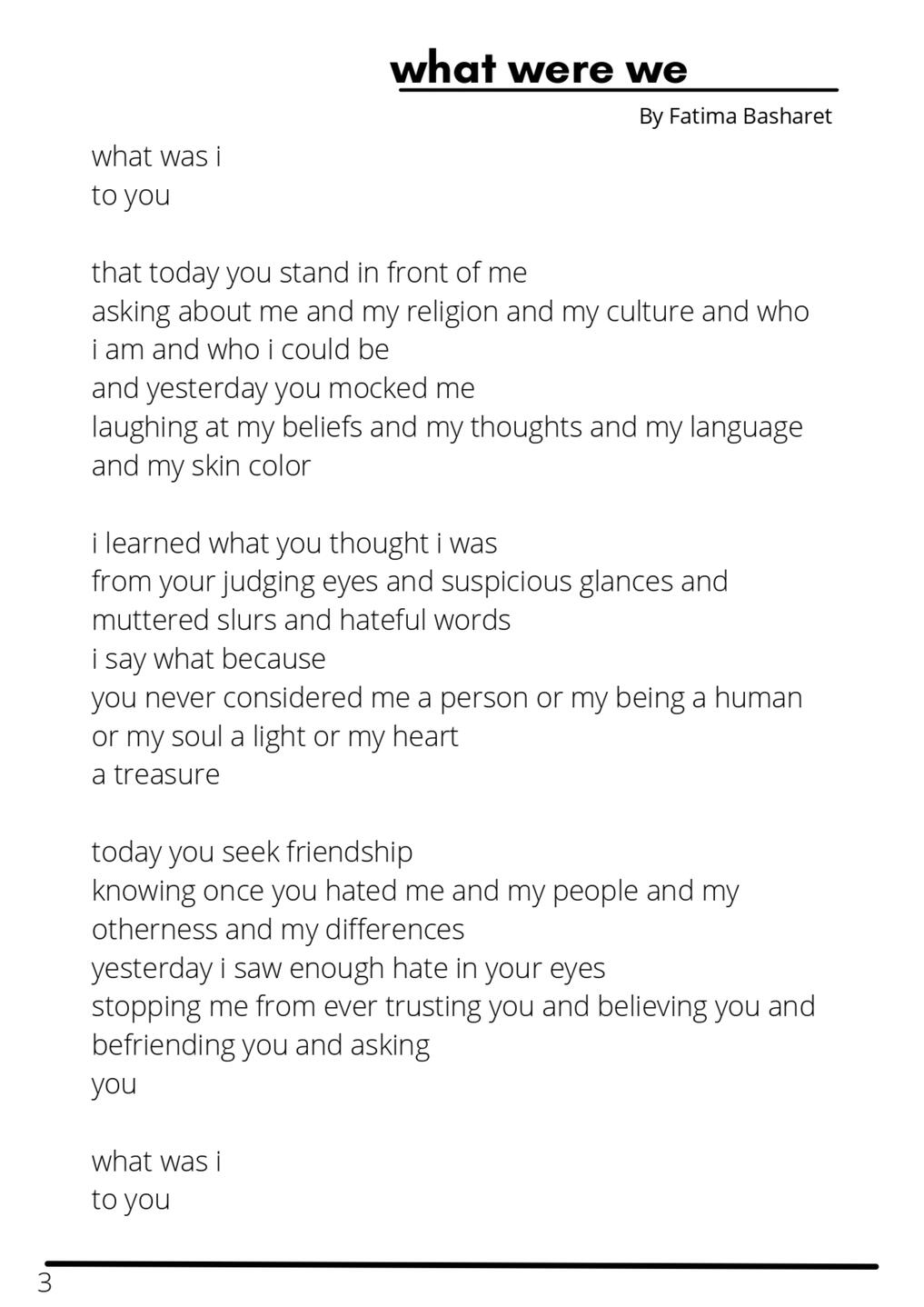 what were we

By Fatima Basharet

what was i
to you

that today you stand in front of me
asking about me and my religion and my culture and who i am and who i could be
and yesterday you mocked me
laughing at my beliefs and my thoughts and my language and my skin color

i learned what you thought i was
from your judging eyes and suspicious glances and muttered slurs and hateful words
i say what because
you never considered me a person or my being a human or my soul a light or my heart
a treasure

today you seek friendship
knowing once you hated me and my people and my otherness and my differences
yesterday i saw enough hate in your eyes
stopping me from ever trusting you and believing you and befriending you and asking
you

what was i
to you

3